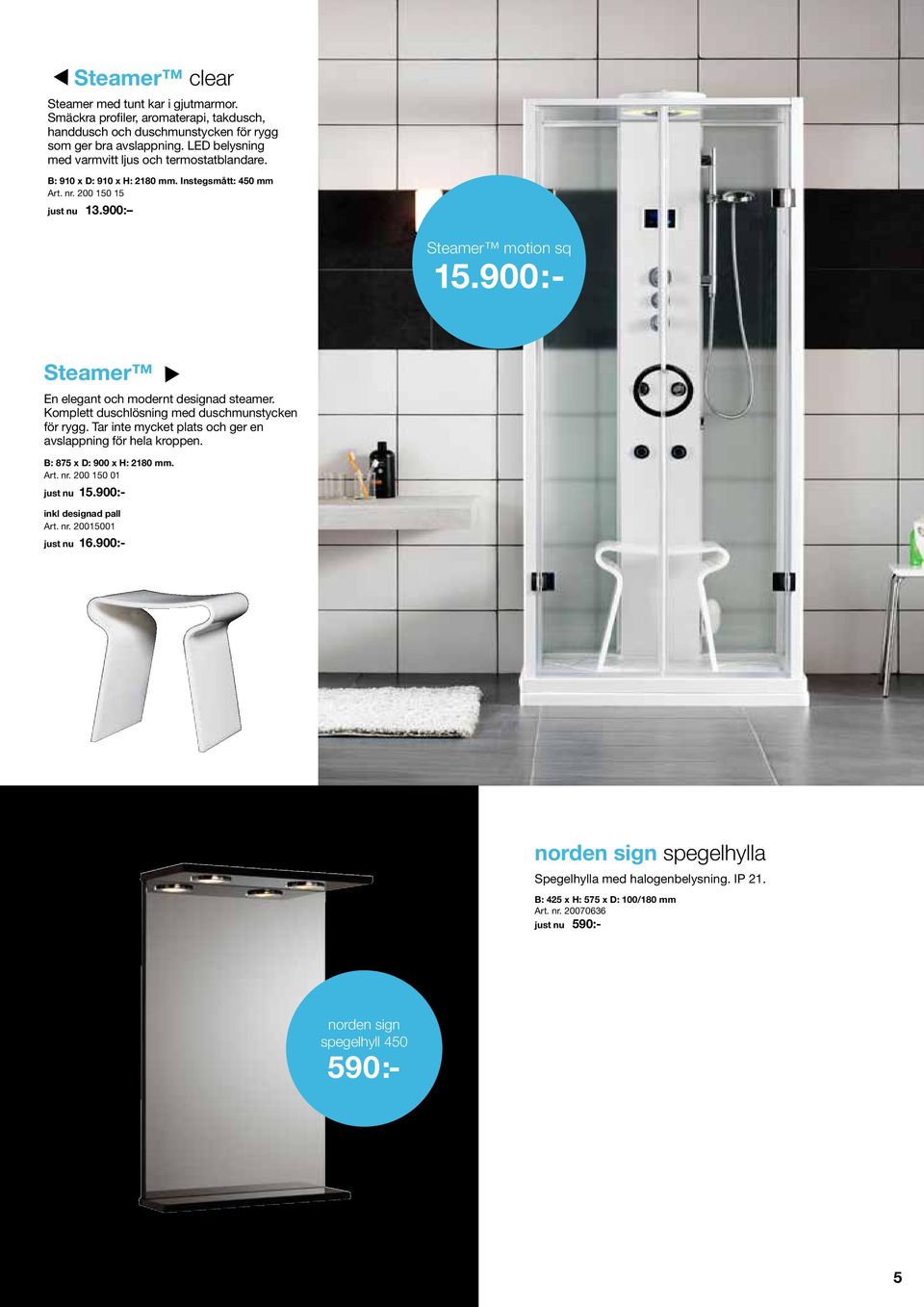 Steamer™ clear

Steamer med tunt kar i gjutmarmor. Smäckra profiler, aromaterapi, takdusch, handdusch och duschmunstycken för rygg som ger bra avslappning. LED belysning med varmvitt ljus och termostatblandare.

B: 910 x D: 910 x H: 2180 mm. Instegsmått: 450 mm
Art. nr. 200 150 15
just nu 13.900:–

Steamer™ motion sq
15.900:-

Steamer™

En elegant och modernt designad steamer. Komplett duschlösning med duschmunstycken för rygg. Tar inte mycket plats och ger en avslappning för hela kroppen.

B: 875 x D: 900 x H: 2180 mm.
Art. nr. 200 150 01
just nu 15.900:-

inkl designad pall
Art. nr. 20015001
just nu 16.900:-

norden sign spegelhylla

Spegelhylla med halogenbelysning. IP 21.

B: 425 x H: 575 x D: 100/180 mm
Art. nr. 20070636
just nu 590:-

norden sign
spegelhyll 450
590:-

5